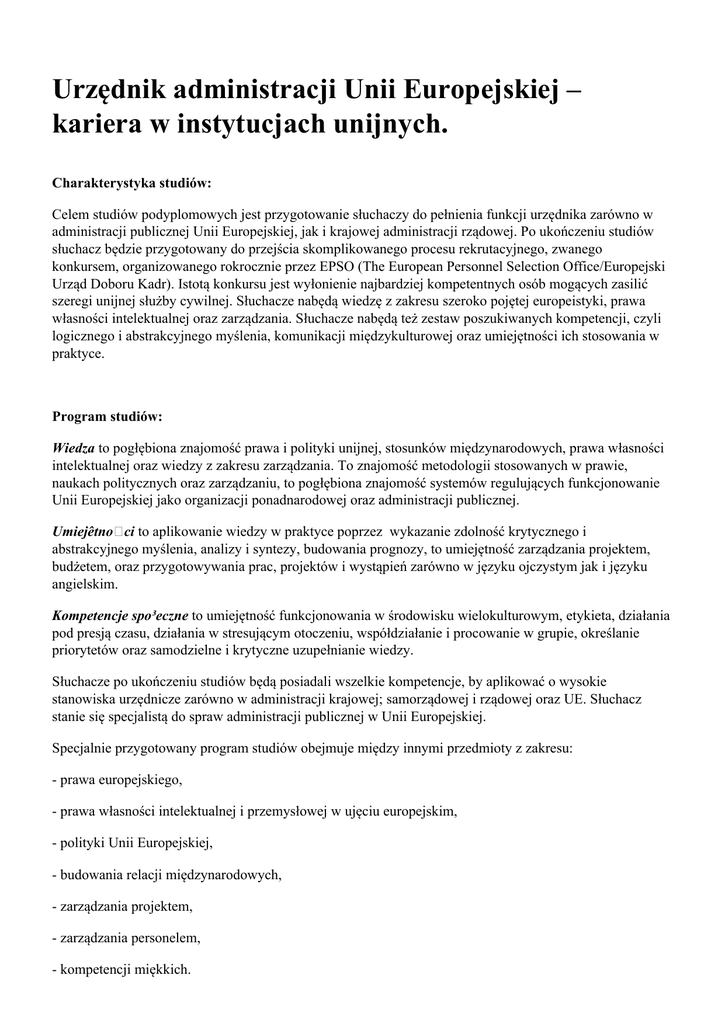 Urzędnik administracji Unii Europejskiej – kariera w instytucjach unijnych.

Charakterystyka studiów:

Celem studiów podyplomowych jest przygotowanie słuchaczy do pełnienia funkcji urzędnika zarówno w administracji publicznej Unii Europejskiej, jak i krajowej administracji rządowej. Po ukończeniu studiów słuchacz będzie przygotowany do przejścia skomplikowanego procesu rekrutacyjnego, zwanego konkursem, organizowanego rokrocznie przez EPSO (The European Personnel Selection Office/Europejski Urząd Doboru Kadr). Istotą konkursu jest wyłonienie najbardziej kompetentnych osób mogących zasilić szeregi unijnej służby cywilnej. Słuchacze nabędą wiedzę z zakresu szeroko pojętej europeistyki, prawa własności intelektualnej oraz zarządzania. Słuchacze nabędą też zestaw poszukiwanych kompetencji, czyli logicznego i abstrakcyjnego myślenia, komunikacji międzykulturowej oraz umiejętności ich stosowania w praktyce.

Program studiów:

Wiedza to pogłębiona znajomość prawa i polityki unijnej, stosunków międzynarodowych, prawa własności intelektualnej oraz wiedzy z zakresu zarządzania. To znajomość metodologii stosowanych w prawie, naukach politycznych oraz zarządzaniu, to pogłębiona znajomość systemów regulujących funkcjonowanie Unii Europejskiej jako organizacji ponadnarodowej oraz administracji publicznej.

Umiejêtno□ci to aplikowanie wiedzy w praktyce poprzez wykazanie zdolność krytycznego i abstrakcyjnego myślenia, analizy i syntezy, budowania prognozy, to umiejętność zarządzania projektem, budżetem, oraz przygotowywania prac, projektów i wystąpień zarówno w języku ojczystym jak i języku angielskim.

Kompetencje spo³eczne to umiejętność funkcjonowania w środowisku wielokulturowym, etykieta, działania pod presją czasu, działania w stresującym otoczeniu, współdziałanie i procowanie w grupie, określanie priorytetów oraz samodzielne i krytyczne uzupełnianie wiedzy.

Słuchacze po ukończeniu studiów będą posiadali wszelkie kompetencje, by aplikować o wysokie stanowiska urzędnicze zarówno w administracji krajowej; samorządowej i rządowej oraz UE. Słuchacz stanie się specjalistą do spraw administracji publicznej w Unii Europejskiej.

Specjalnie przygotowany program studiów obejmuje między innymi przedmioty z zakresu:

- prawa europejskiego,

- prawa własności intelektualnej i przemysłowej w ujęciu europejskim,

- polityki Unii Europejskiej,

- budowania relacji międzynarodowych,

- zarządzania projektem,

- zarządzania personelem,

- kompetencji miękkich.